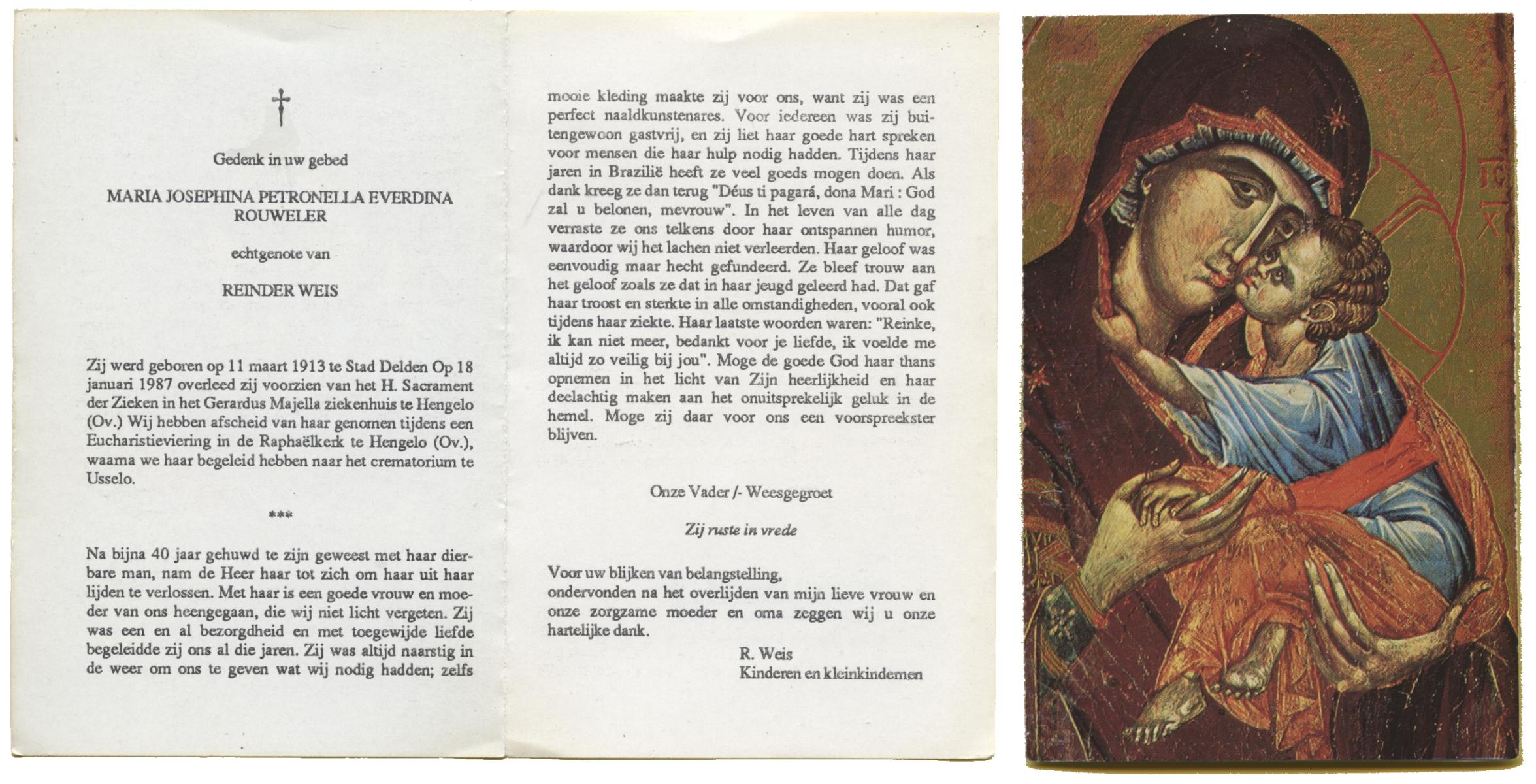 Gedenk in uw gebed

MARIA JOSEPHINA PETRONELLA EVERDINA ROUWELER

echtgenote van

REINDER WEIS

Zij werd geboren op 11 maart 1913 te Stad Delden Op 18 januari 1987 overleed zij voorzien van het H. Sacrament der Zieken in het Gerardus Majella ziekenhuis te Hengelo (Ov.) Wij hebben afscheid van haar genomen tijdens een Eucharistieviering in de Raphaëlkerk te Hengelo (Ov.), waarna we haar begeleid hebben naar het crematorium te Usselo.

***

Na bijna 40 jaar gehuwd te zijn geweest met haar dierbare man, nam de Heer haar tot zich om haar uit haar lijden te verlossen. Met haar is een goede vrouw en moeder van ons heengegaan, die wij niet licht vergeten. Zij was een en al bezorgdheid en met toegewijde liefde begeleidde zij ons al die jaren. Zij was altijd naarstig in de weer om ons te geven wat wij nodig hadden; zelfs mooie kleding maakte zij voor ons, want zij was een perfect naaldkunstenares. Voor iedereen was zij buitengewoon gastvrij, en zij liet haar goede hart spreken voor mensen die haar hulp nodig hadden. Tijdens haar jaren in Brazilië heeft ze veel goeds mogen doen. Als dank kreeg ze dan terug "Déus ti pagará, dona Mari : God zal u belonen, mevrouw". In het leven van alle dag verraste ze ons telkens door haar ontspannen humor, waardoor wij het lachen niet verleerden. Haar geloof was eenvoudig maar hecht gefundeerd. Ze bleef trouw aan het geloof zoals ze dat in haar jeugd geleerd had. Dat gaf haar troost en sterkte in alle omstandigheden, vooral ook tijdens haar ziekte. Haar laatste woorden waren: "Reinke, ik kan niet meer, bedankt voor je liefde, ik voelde me altijd zo veilig bij jou". Moge de goede God haar thans opnemen in het licht van Zijn heerlijkheid en haar deelachtig maken aan het onuitsprekelijk geluk in de hemel. Moge zij daar voor ons een voorspreekster blijven.

Onze Vader /- Weesgegroet

Zij ruste in vrede

Voor uw blijken van belangstelling, ondervonden na het overlijden van mijn lieve vrouw en onze zorgzame moeder en oma zeggen wij u onze hartelijke dank.

R. Weis
Kinderen en kleinkinderen

IC
XC